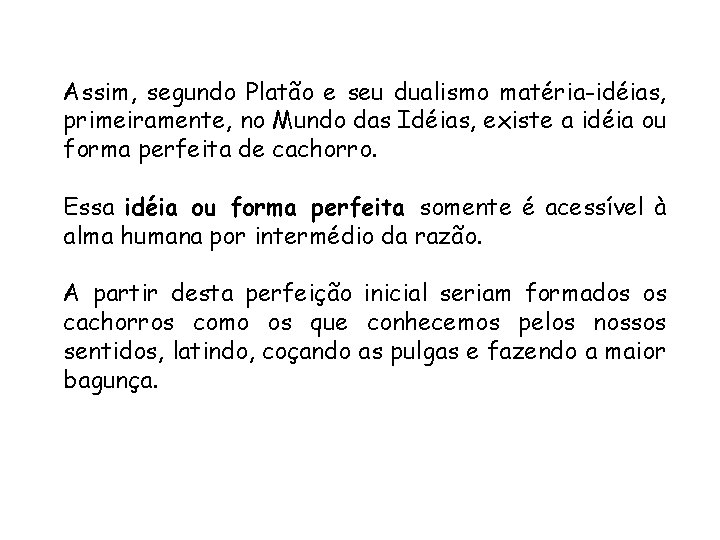 Assim, segundo Platão e seu dualismo matéria-idéias, primeiramente, no Mundo das Idéias, existe a idéia ou forma perfeita de cachorro.

Essa idéia ou forma perfeita somente é acessível à alma humana por intermédio da razão.

A partir desta perfeição inicial seriam formados os cachorros como os que conhecemos pelos nossos sentidos, latindo, coçando as pulgas e fazendo a maior bagunça.